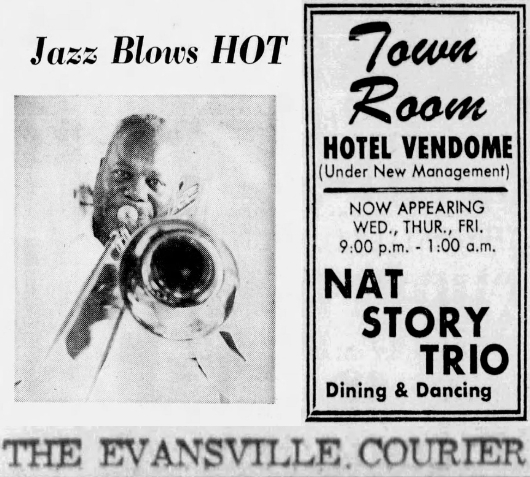 Jazz Blows HOT

Town Room

HOTEL VENDOME
(Under New Management)

NOW APPEARING
WED., THUR., FRI.
9:00 p.m. - 1:00 a.m.

NAT
STORY
TRIO

Dining & Dancing

THE EVANSVILLE COURIER